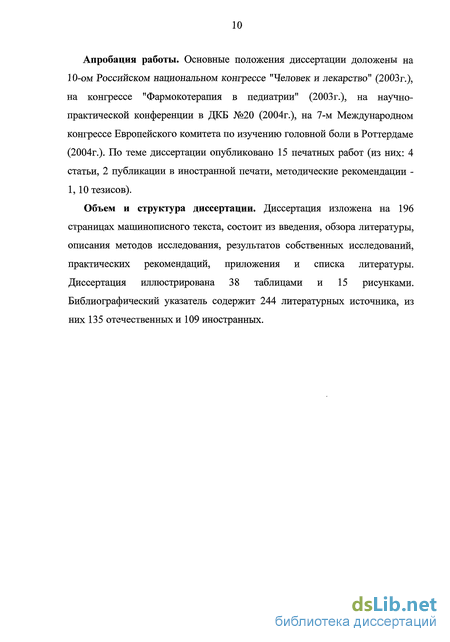 10

Апробация работы. Основные положения диссертации доложены на 10-ом Российском национальном конгрессе "Человек и лекарство" (2003г.), на конгрессе "Фармокотерапия в педиатрии" (2003г.), на научно-практической конференции в ДКБ №20 (2004г.), на 7-м Международном конгрессе Европейского комитета по изучению головной боли в Роттердаме (2004г.). По теме диссертации опубликовано 15 печатных работ (из них: 4 статьи, 2 публикации в иностранной печати, методические рекомендации - 1, 10 тезисов).

Объем и структура диссертации. Диссертация изложена на 196 страницах машинописного текста, состоит из введения, обзора литературы, описания методов исследования, результатов собственных исследований, практических рекомендаций, приложения и списка литературы. Диссертация иллюстрирована 38 таблицами и 15 рисунками. Библиографический указатель содержит 244 литературных источника, из них 135 отечественных и 109 иностранных.

dsLib.net
библиотека диссертаций